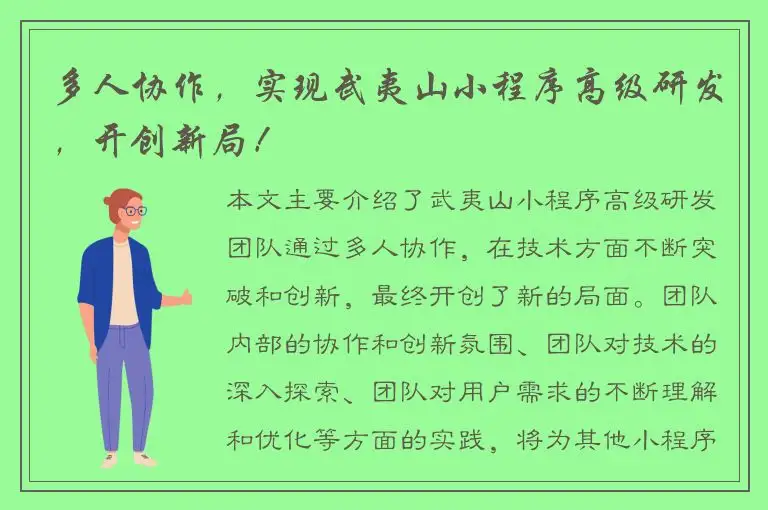 多人协作，实现武夷山小程序高级研发，开创新局！

本文主要介绍了武夷山小程序高级研发团队通过多人协作，在技术方面不断突破和创新，最终开创了新的局面。团队内部的协作和创新氛围、团队对技术的深入探索、团队对用户需求的不断理解和优化等方面的实践，将为其他小程序